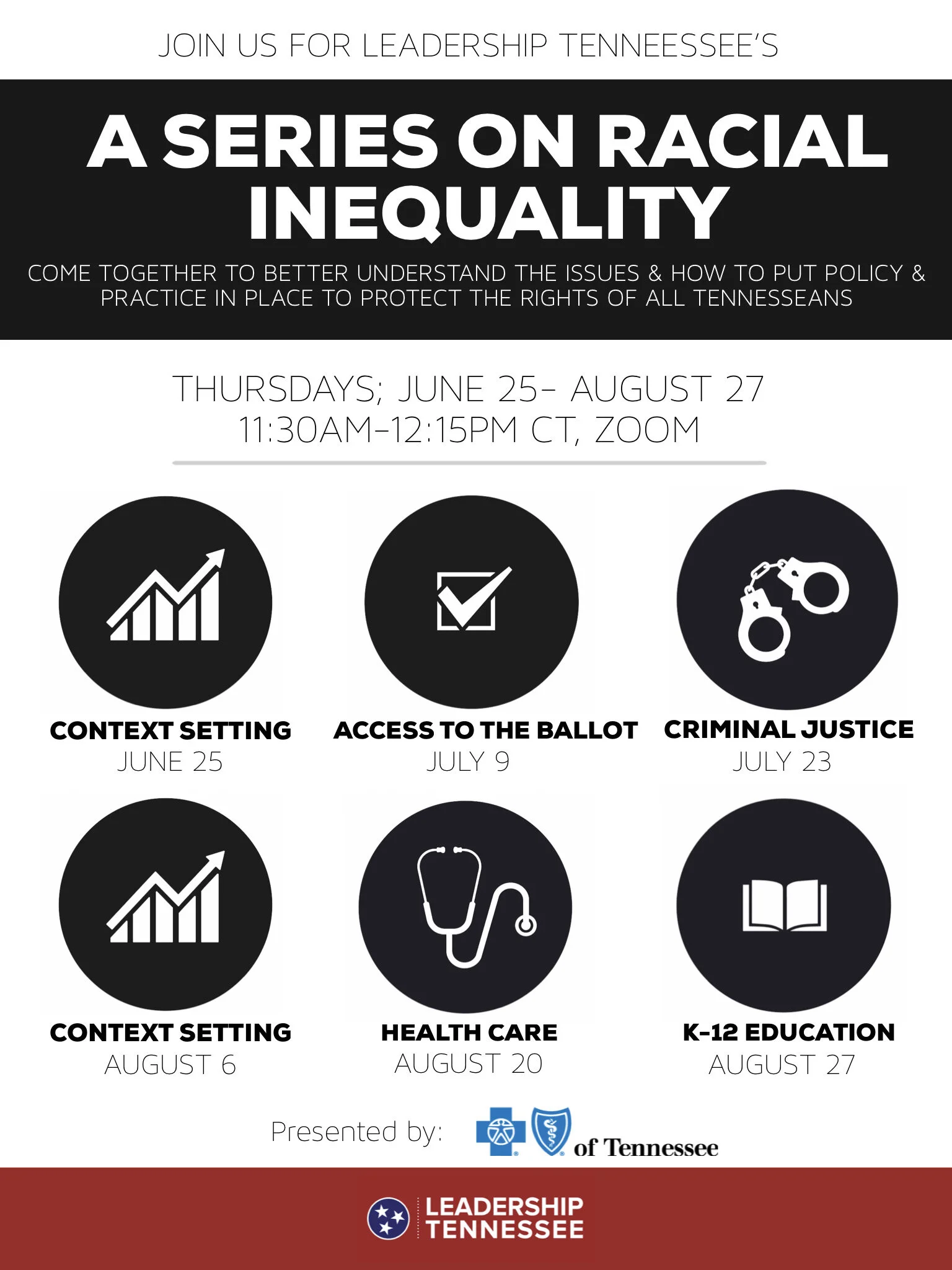 JOIN US FOR LEADERSHIP TENNEESSEE'S

A SERIES ON RACIAL INEQUALITY

COME TOGETHER TO BETTER UNDERSTAND THE ISSUES & HOW TO PUT POLICY & PRACTICE IN PLACE TO PROTECT THE RIGHTS OF ALL TENNESSEANS

THURSDAYS; JUNE 25- AUGUST 27
11:30AM-12:15PM CT, ZOOM

CONTEXT SETTING
JUNE 25

ACCESS TO THE BALLOT
JULY 9

CRIMINAL JUSTICE
JULY 23

CONTEXT SETTING
AUGUST 6

HEALTH CARE
AUGUST 20

K-12 EDUCATION
AUGUST 27

Presented by: of Tennessee

LEADERSHIP
TENNESSEE